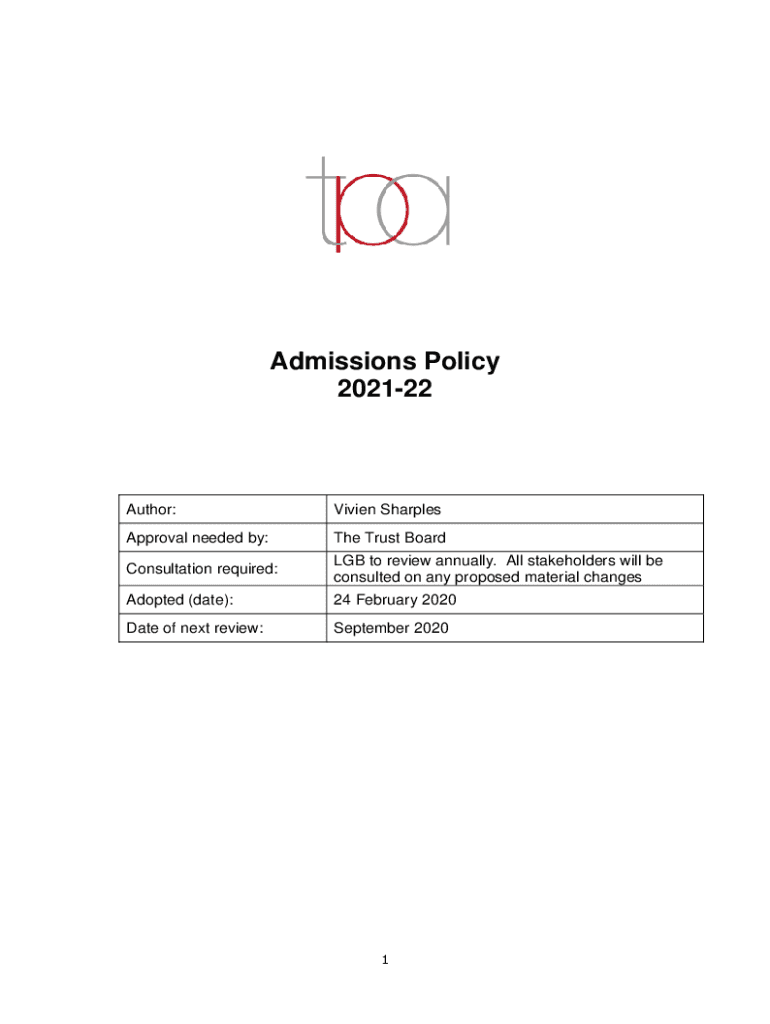 tpa

Admissions Policy
2021-22

| Author: | Vivien Sharples |
|---|---|
| Approval needed by: | The Trust Board |
| Consultation required: | LGB to review annually. All stakeholders will be consulted on any proposed material changes |
| Adopted (date): | 24 February 2020 |
| Date of next review: | September 2020 |

1